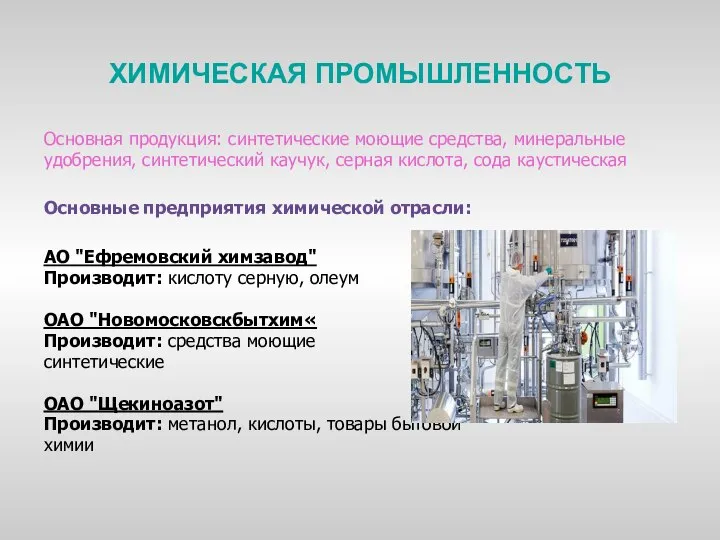 ХИМИЧЕСКАЯ ПРОМЫШЛЕННОСТЬ

Основная продукция: синтетические моющие средства, минеральные удобрения, синтетический каучук, серная кислота, сода каустическая

Основные предприятия химической отрасли:

АО "Ефремовский химзавод"
Производит: кислоту серную, олеум

ОАО "Новомосковскбытхим«
Производит: средства моющие синтетические

ОАО "Щекиноазот"
Производит: метанол, кислоты, товары бытовой химии